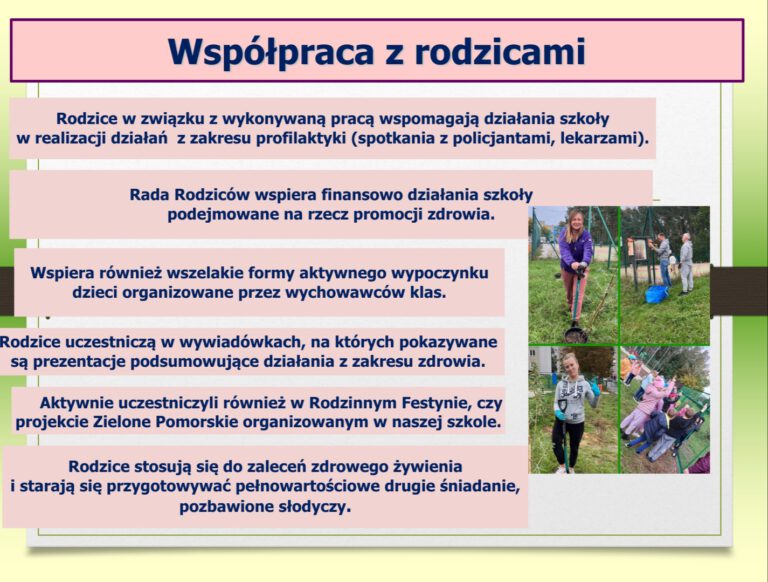 Współpraca z rodzicami

Rodzice w związku z wykonywaną pracą wspomagają działania szkoły w realizacji działań z zakresu profilaktyki (spotkania z policjantami, lekarzami).

Rada Rodziców wspiera finansowo działania szkoły podejmowane na rzecz promocji zdrowia.

Wspiera również wszelakie formy aktywnego wypoczynku dzieci organizowane przez wychowawców klas.

Rodzice uczestniczą w wywiadówkach, na których pokazywane są prezentacje podsumowujące działania z zakresu zdrowia.

Aktywnie uczestniczyli również w Rodzinnym Festynie, czy projekcie Zielone Pomorskie organizowanym w naszej szkole.

Rodzice stosują się do zaleceń zdrowego żywienia i starają się przygotowywać pełnowartościowe drugie śniadanie, pozbawione słodyczy.